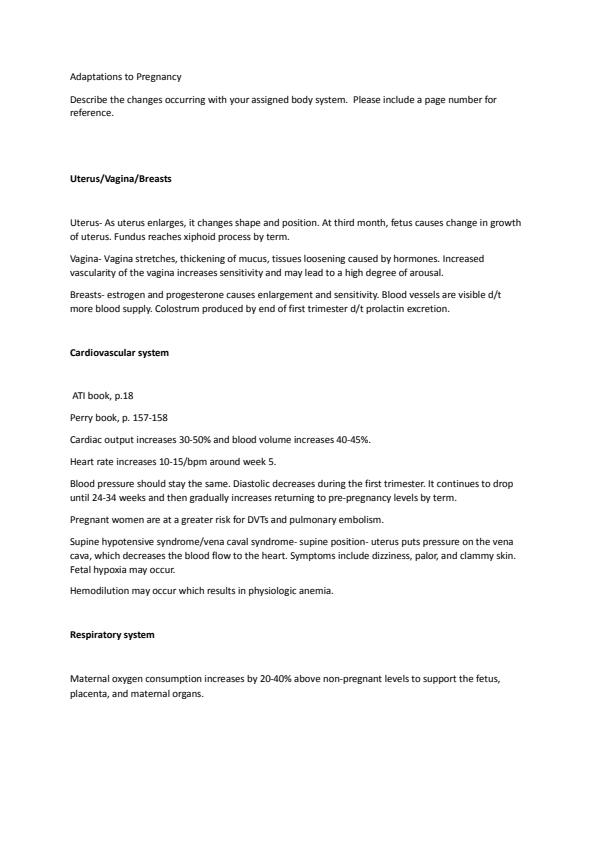 Adaptations to Pregnancy

Describe the changes occurring with your assigned body system. Please include a page number for reference.

Uterus/Vagina/Breasts

Uterus- As uterus enlarges, it changes shape and position. At third month, fetus causes change in growth of uterus. Fundus reaches xiphoid process by term.

Vagina- Vagina stretches, thickening of mucus, tissues loosening caused by hormones. Increased vascularity of the vagina increases sensitivity and may lead to a high degree of arousal.

Breasts- estrogen and progesterone causes enlargement and sensitivity. Blood vessels are visible d/t more blood supply. Colostrum produced by end of first trimester d/t prolactin excretion.

Cardiovascular system

ATI book, p.18

Perry book, p. 157-158

Cardiac output increases 30-50% and blood volume increases 40-45%.

Heart rate increases 10-15/bpm around week 5.

Blood pressure should stay the same. Diastolic decreases during the first trimester. It continues to drop until 24-34 weeks and then gradually increases returning to pre-pregnancy levels by term.

Pregnant women are at a greater risk for DVTs and pulmonary embolism.

Supine hypotensive syndrome/vena caval syndrome- supine position- uterus puts pressure on the vena cava, which decreases the blood flow to the heart. Symptoms include dizziness, palor, and clammy skin. Fetal hypoxia may occur.

Hemodilution may occur which results in physiologic anemia.

Respiratory system

Maternal oxygen consumption increases by 20-40% above non-pregnant levels to support the fetus, placenta, and maternal organs.